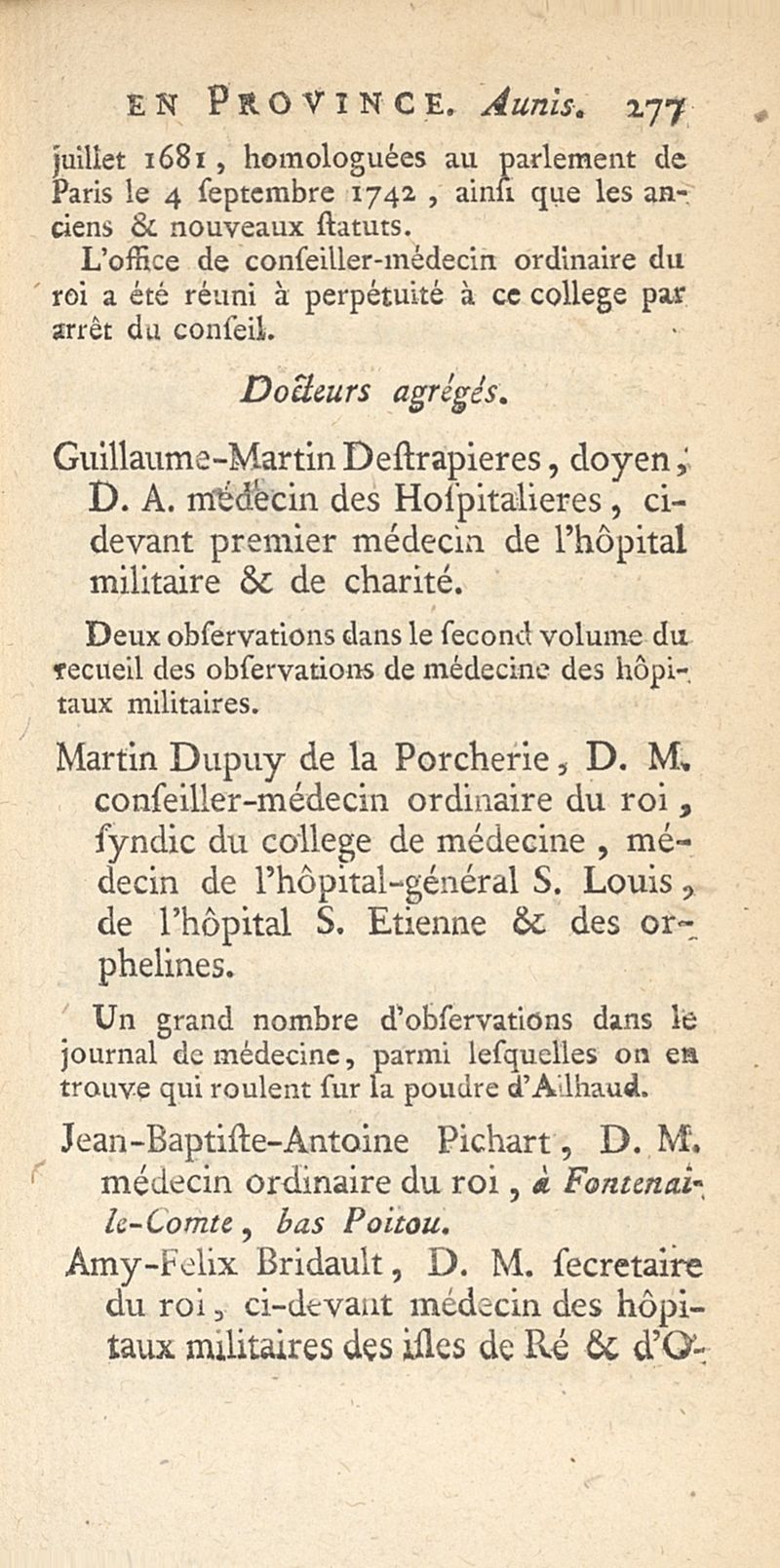 EN PROVINCE. Aunis. 277

juillet 1681, homologuées au parlement de Paris le 4 ſeptembre 1742, ainſi que les anciens & nouveaux ſtatuts.

L'office de conſeiller-médecin ordinaire du roi a été réuni à perpétuité à ce college par arrêt du conſeil.

Docteurs agrégés.

Guillaume-Martin Deſtrapieres, doyen, D. A. médecin des Hoſpitalieres, ci-devant premier médecin de l'hôpital militaire & de charité.

Deux obſervations dans le ſecond volume du recueil des obſervations de médecine des hôpitaux militaires.

Martin Dupuy de la Porcherie, D. M. conſeiller-médecin ordinaire du roi, ſyndic du college de médecine, médecin de l'hôpital-général S. Louis, de l'hôpital S. Etienne & des orphelines.

Un grand nombre d'obſervations dans le journal de médecine, parmi leſquelles on en trouve qui roulent ſur la poudre d'Ailhaud.

Jean-Baptiſte-Antoine Pichart, D. M. médecin ordinaire du roi, à Fontenai-le-Comte, bas Poitou.

Amy-Felix Bridault, D. M. ſecretaire du roi, ci-devant médecin des hôpitaux militaires des iſles de Ré & d'O-